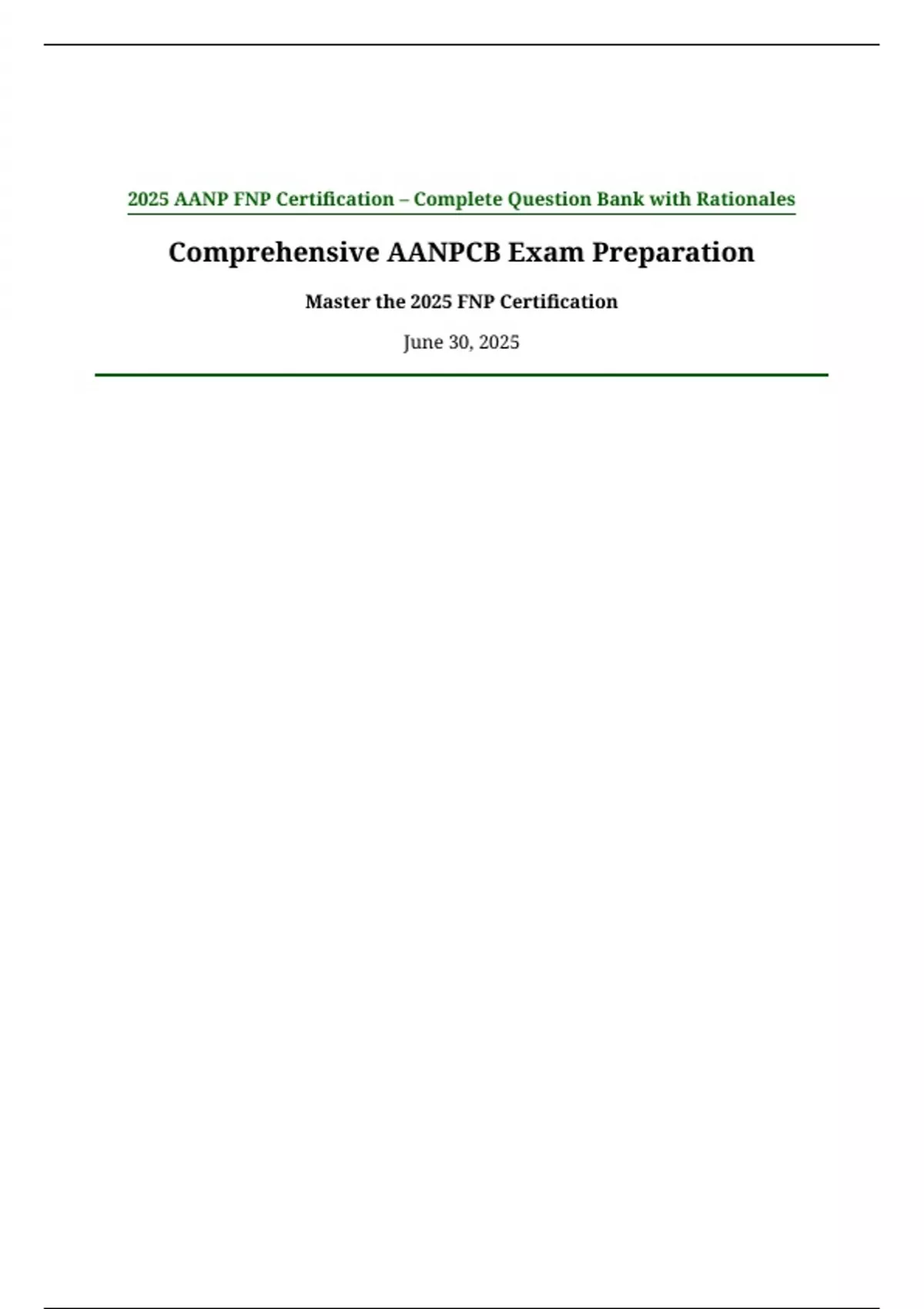 2025 AANP FNP Certification – Complete Question Bank with Rationales

Comprehensive AANPCB Exam Preparation

Master the 2025 FNP Certification

June 30, 2025